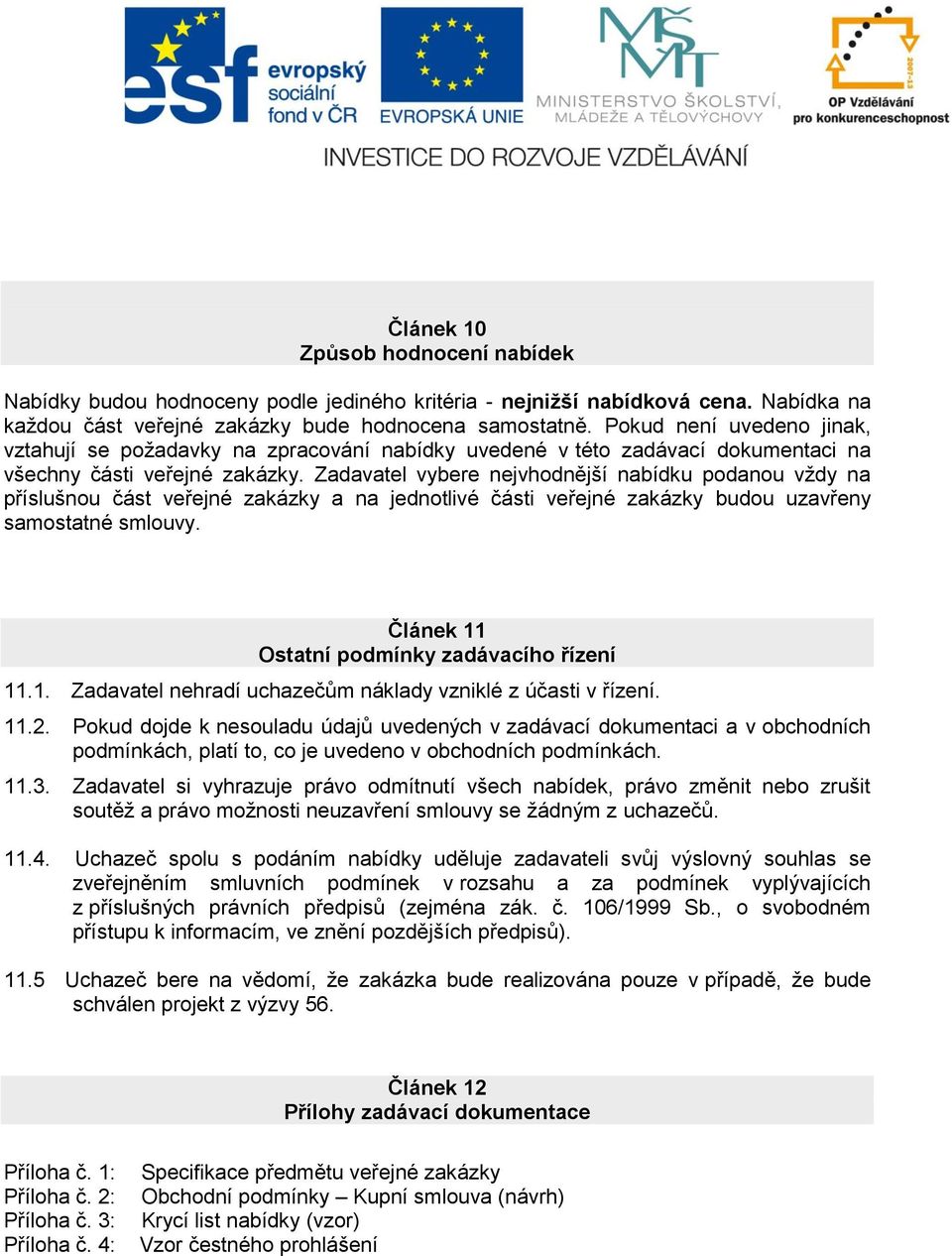 esf evropský sociální fond v ČR
EVROPSKÁ UNIE
MŠMT MINISTERSTVO ŠKOLSTVÍ, MLÁDEŽE A TĚLOVÝCHOVY
2007-13
OP Vzdělávání pro konkurenceschopnost

INVESTICE DO ROZVOJE VZDĚLÁVÁNÍ

Článek 10
Způsob hodnocení nabídek

Nabídky budou hodnoceny podle jediného kritéria - nejnižší nabídková cena. Nabídka na každou část veřejné zakázky bude hodnocena samostatně. Pokud není uvedeno jinak, vztahují se požadavky na zpracování nabídky uvedené v této zadávací dokumentaci na všechny části veřejné zakázky. Zadavatel vybere nejvhodnější nabídku podanou vždy na příslušnou část veřejné zakázky a na jednotlivé části veřejné zakázky budou uzavřeny samostatné smlouvy.

Článek 11
Ostatní podmínky zadávacího řízení

11.1. Zadavatel nehradí uchazečům náklady vzniklé z účasti v řízení.

11.2. Pokud dojde k nesouladu údajů uvedených v zadávací dokumentaci a v obchodních podmínkách, platí to, co je uvedeno v obchodních podmínkách.

11.3. Zadavatel si vyhrazuje právo odmítnutí všech nabídek, právo změnit nebo zrušit soutěž a právo možnosti neuzavření smlouvy se žádným z uchazečů.

11.4. Uchazeč spolu s podáním nabídky uděluje zadavateli svůj výslovný souhlas se zveřejněním smluvních podmínek v rozsahu a za podmínek vyplývajících z příslušných právních předpisů (zejména zák. č. 106/1999 Sb., o svobodném přístupu k informacím, ve znění pozdějších předpisů).

11.5 Uchazeč bere na vědomí, že zakázka bude realizována pouze v případě, že bude schválen projekt z výzvy 56.

Článek 12
Přílohy zadávací dokumentace

Příloha č. 1: Specifikace předmětu veřejné zakázky
Příloha č. 2: Obchodní podmínky – Kupní smlouva (návrh)
Příloha č. 3: Krycí list nabídky (vzor)
Příloha č. 4: Vzor čestného prohlášení